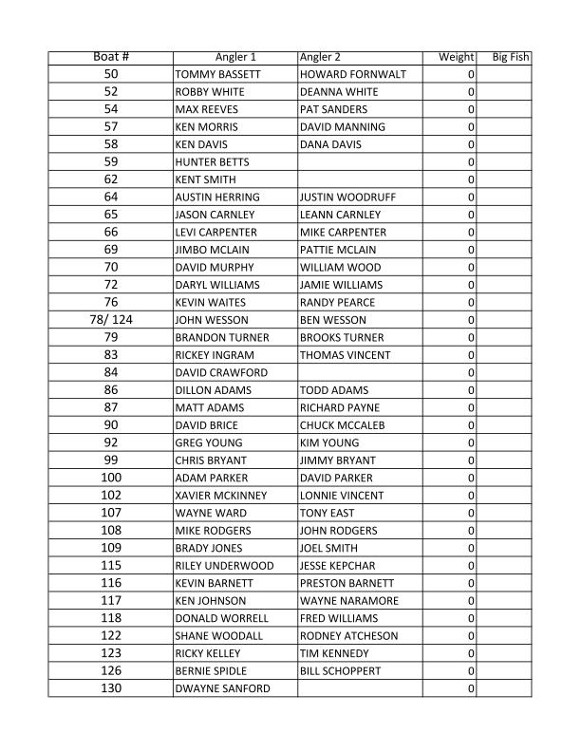 | Boat # | Angler 1 | Angler 2 | Weight | Big Fish |
|---|---|---|---|---|
| 50 | TOMMY BASSETT | HOWARD FORNWALT | 0 | |
| 52 | ROBBY WHITE | DEANNA WHITE | 0 | |
| 54 | MAX REEVES | PAT SANDERS | 0 | |
| 57 | KEN MORRIS | DAVID MANNING | 0 | |
| 58 | KEN DAVIS | DANA DAVIS | 0 | |
| 59 | HUNTER BETTS | | 0 | |
| 62 | KENT SMITH | | 0 | |
| 64 | AUSTIN HERRING | JUSTIN WOODRUFF | 0 | |
| 65 | JASON CARNLEY | LEANN CARNLEY | 0 | |
| 66 | LEVI CARPENTER | MIKE CARPENTER | 0 | |
| 69 | JIMBO MCLAIN | PATTIE MCLAIN | 0 | |
| 70 | DAVID MURPHY | WILLIAM WOOD | 0 | |
| 72 | DARYL WILLIAMS | JAMIE WILLIAMS | 0 | |
| 76 | KEVIN WAITES | RANDY PEARCE | 0 | |
| 78/ 124 | JOHN WESSON | BEN WESSON | 0 | |
| 79 | BRANDON TURNER | BROOKS TURNER | 0 | |
| 83 | RICKEY INGRAM | THOMAS VINCENT | 0 | |
| 84 | DAVID CRAWFORD | | 0 | |
| 86 | DILLON ADAMS | TODD ADAMS | 0 | |
| 87 | MATT ADAMS | RICHARD PAYNE | 0 | |
| 90 | DAVID BRICE | CHUCK MCCALEB | 0 | |
| 92 | GREG YOUNG | KIM YOUNG | 0 | |
| 99 | CHRIS BRYANT | JIMMY BRYANT | 0 | |
| 100 | ADAM PARKER | DAVID PARKER | 0 | |
| 102 | XAVIER MCKINNEY | LONNIE VINCENT | 0 | |
| 107 | WAYNE WARD | TONY EAST | 0 | |
| 108 | MIKE RODGERS | JOHN RODGERS | 0 | |
| 109 | BRADY JONES | JOEL SMITH | 0 | |
| 115 | RILEY UNDERWOOD | JESSE KEPCHAR | 0 | |
| 116 | KEVIN BARNETT | PRESTON BARNETT | 0 | |
| 117 | KEN JOHNSON | WAYNE NARAMORE | 0 | |
| 118 | DONALD WORRELL | FRED WILLIAMS | 0 | |
| 122 | SHANE WOODALL | RODNEY ATCHESON | 0 | |
| 123 | RICKY KELLEY | TIM KENNEDY | 0 | |
| 126 | BERNIE SPIDLE | BILL SCHOPPERT | 0 | |
| 130 | DWAYNE SANFORD | | 0 | |